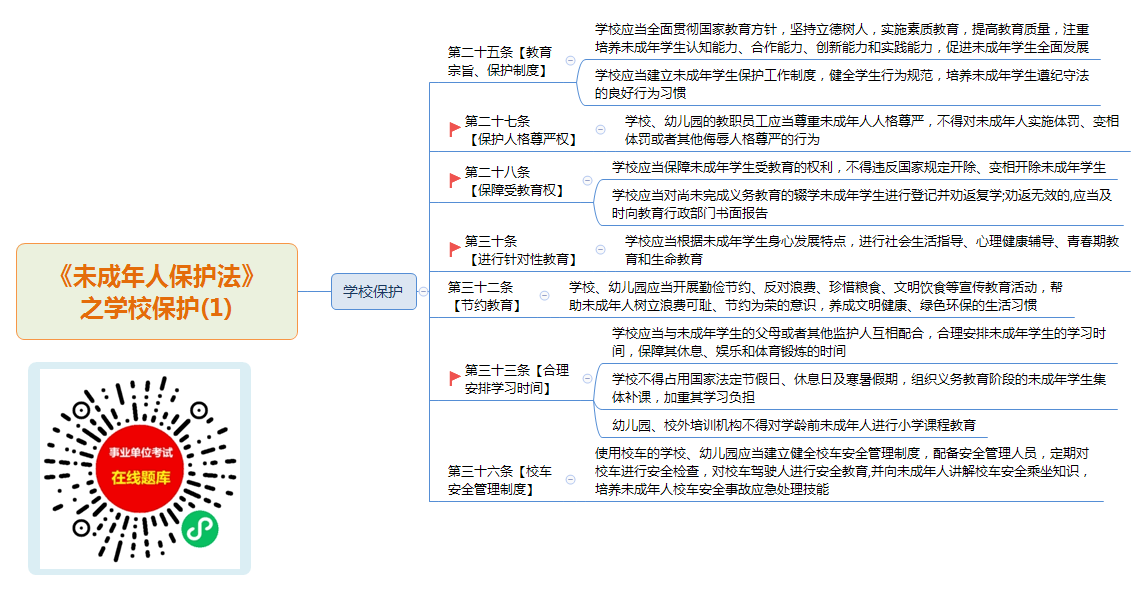 《未成年人保护法》之学校保护(1)

事业单位考试
在线题库

学校保护

第二十五条【教育宗旨、保护制度】

学校应当全面贯彻国家教育方针，坚持立德树人，实施素质教育，提高教育质量，注重培养未成年学生认知能力、合作能力、创新能力和实践能力，促进未成年学生全面发展

学校应当建立未成年学生保护工作制度，健全学生行为规范，培养未成年学生遵纪守法的良好行为习惯

第二十七条【保护人格尊严权】

学校、幼儿园的教职员工应当尊重未成年人人格尊严，不得对未成年人实施体罚、变相体罚或者其他侮辱人格尊严的行为

第二十八条【保障受教育权】

学校应当保障未成年学生受教育的权利，不得违反国家规定开除、变相开除未成年学生

学校应当对尚未完成义务教育的辍学未成年学生进行登记并劝返复学;劝返无效的,应当及时向教育行政部门书面报告

第三十条【进行针对性教育】

学校应当根据未成年学生身心发展特点，进行社会生活指导、心理健康辅导、青春期教育和生命教育

第三十二条【节约教育】

学校、幼儿园应当开展勤俭节约、反对浪费、珍惜粮食、文明饮食等宣传教育活动，帮助未成年人树立浪费可耻、节约为荣的意识，养成文明健康、绿色环保的生活习惯

第三十三条【合理安排学习时间】

学校应当与未成年学生的父母或者其他监护人互相配合，合理安排未成年学生的学习时间，保障其休息、娱乐和体育锻炼的时间

学校不得占用国家法定节假日、休息日及寒暑假期，组织义务教育阶段的未成年学生集体补课，加重其学习负担

幼儿园、校外培训机构不得对学龄前未成年人进行小学课程教育

第三十六条【校车安全管理制度】

使用校车的学校、幼儿园应当建立健全校车安全管理制度，配备安全管理人员，定期对校车进行安全检查，对校车驾驶人进行安全教育,并向未成年人讲解校车安全乘坐知识，培养未成年人校车安全事故应急处理技能